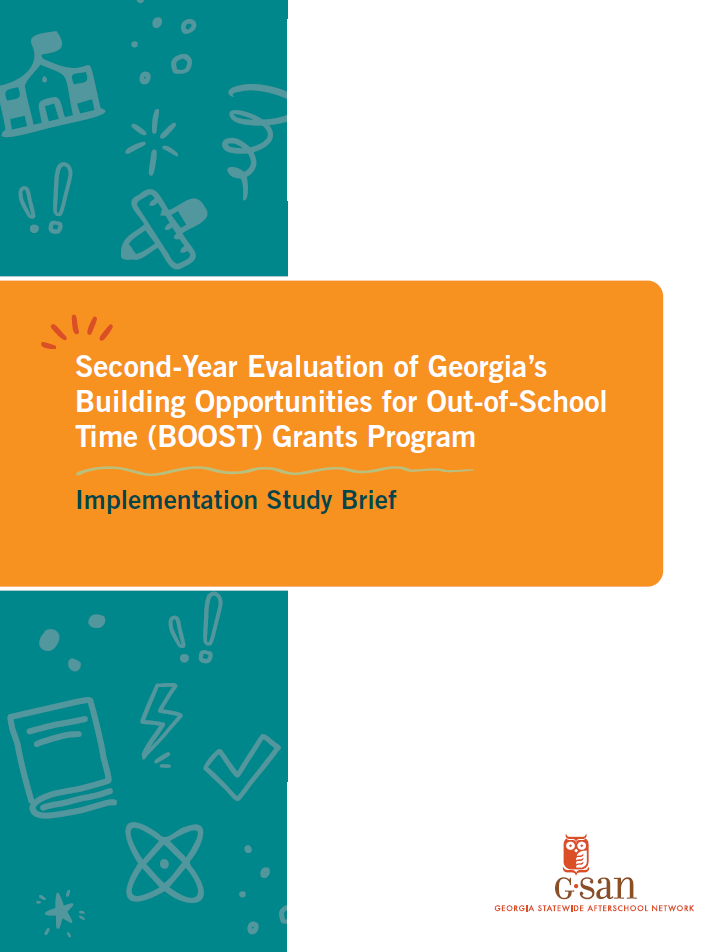 Second-Year Evaluation of Georgia's Building Opportunities for Out-of-School Time (BOOST) Grants Program

Implementation Study Brief

G·san
GEORGIA STATEWIDE AFTERSCHOOL NETWORK